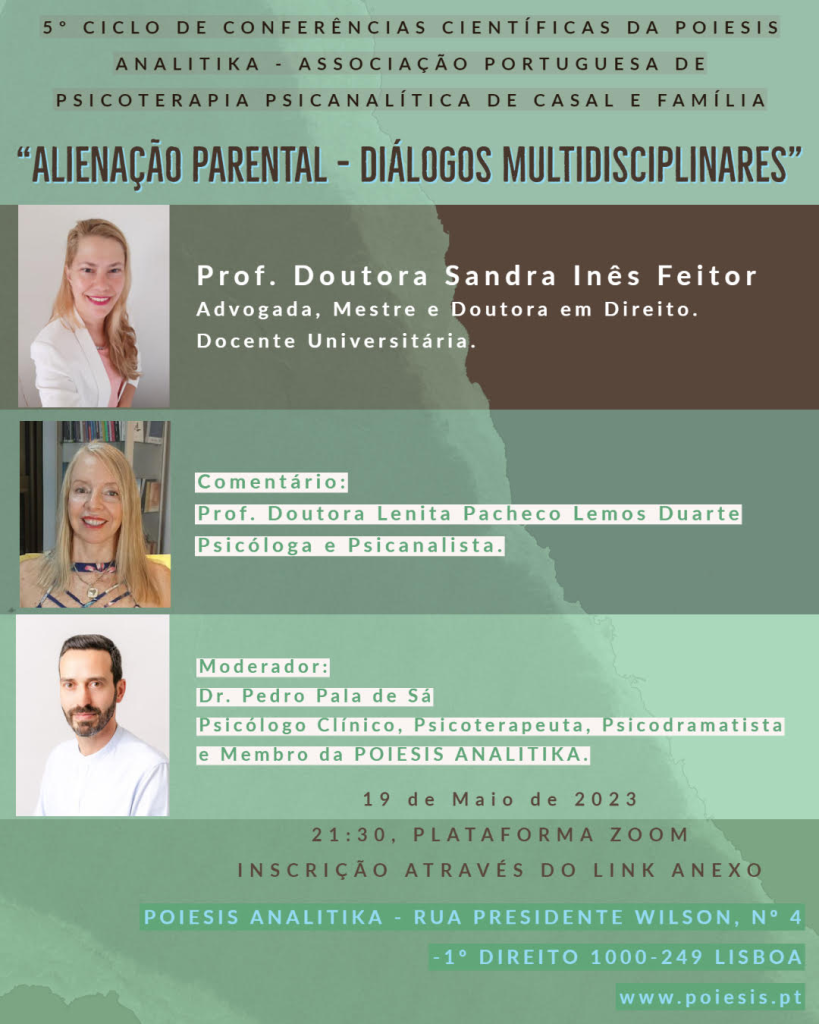 5° CICLO DE CONFERÊNCIAS CIENTÍFICAS DA POIESIS ANALITIKA - ASSOCIAÇÃO PORTUGUESA DE PSICOTERAPIA PSICANALÍTICA DE CASAL E FAMÍLIA

"ALIENAÇÃO PARENTAL - DIÁLOGOS MULTIDISCIPLINARES"

Prof. Doutora Sandra Inês Feitor
Advogada, Mestre e Doutora em Direito.
Docente Universitária.

Comentário:
Prof. Doutora Lenita Pacheco Lemos Duarte
Psicóloga e Psicanalista.

Moderador:
Dr. Pedro Pala de Sá
Psicólogo Clínico, Psicoterapeuta, Psicodramatista e Membro da POIESIS ANALITIKA.

19 de Maio de 2023

21:30, PLATAFORMA ZOOM

INSCRIÇÃO ATRAVÉS DO LINK ANEXO

POIESIS ANALITIKA - RUA PRESIDENTE WILSON, Nº 4
-1º DIREITO 1000-249 LISBOA

www.poiesis.pt